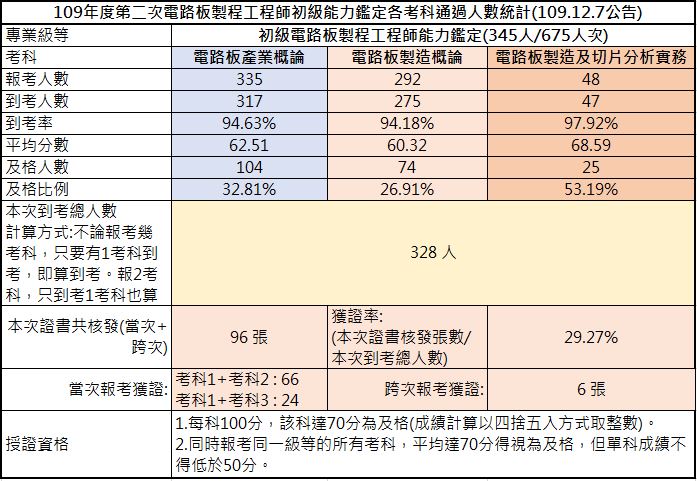 109年度第二次電路板製程工程師初級能力鑑定各考科通過人數統計(109.12.7公告)

| 專業級等 | 初級電路板製程工程師能力鑑定(345人/675人次) | | |
|---|---|---|---|
| 考科 | 電路板產業概論 | 電路板製造概論 | 電路板製造及切片分析實務 |
| 報考人數 | 335 | 292 | 48 |
| 到考人數 | 317 | 275 | 47 |
| 到考率 | 94.63% | 94.18% | 97.92% |
| 平均分數 | 62.51 | 60.32 | 68.59 |
| 及格人數 | 104 | 74 | 25 |
| 及格比例 | 32.81% | 26.91% | 53.19% |
| 本次到考總人數 計算方式:不論報考幾考科，只要有1考科到考，即算到考。報2考科，只到考1考科也算 | 328 人 | | |
| 本次證書共核發(當次+跨次) | 96 張 | 獲證率: (本次證書核發張數/本次到考總人數) | 29.27% |
| 當次報考獲證: | 考科1+考科2 : 66 考科1+考科3 : 24 | 跨次報考獲證: | 6 張 |
| 授證資格 | 1.每科100分，該科達70分為及格(成績計算以四捨五入方式取整數)。 2.同時報考同一級等的所有考科，平均達70分得視為及格，但單科成績不得低於50分。 | | |